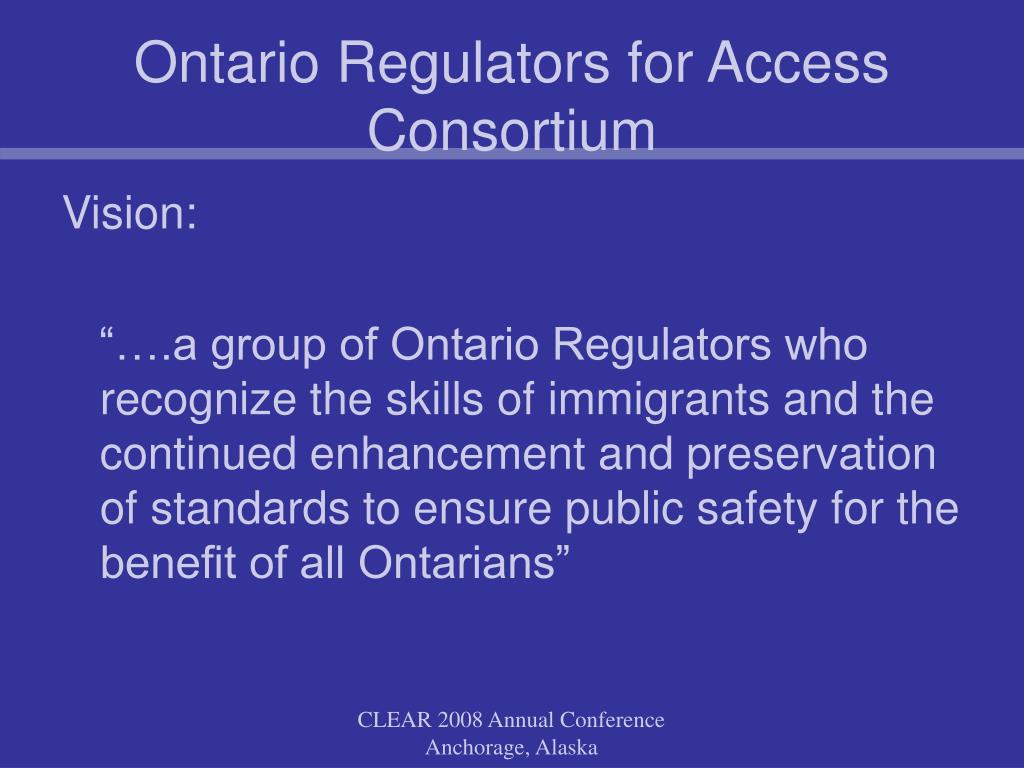 Ontario Regulators for Access Consortium

Vision:

“….a group of Ontario Regulators who recognize the skills of immigrants and the continued enhancement and preservation of standards to ensure public safety for the benefit of all Ontarians”

CLEAR 2008 Annual Conference
Anchorage, Alaska